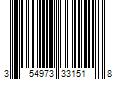 3 54973 33151 8